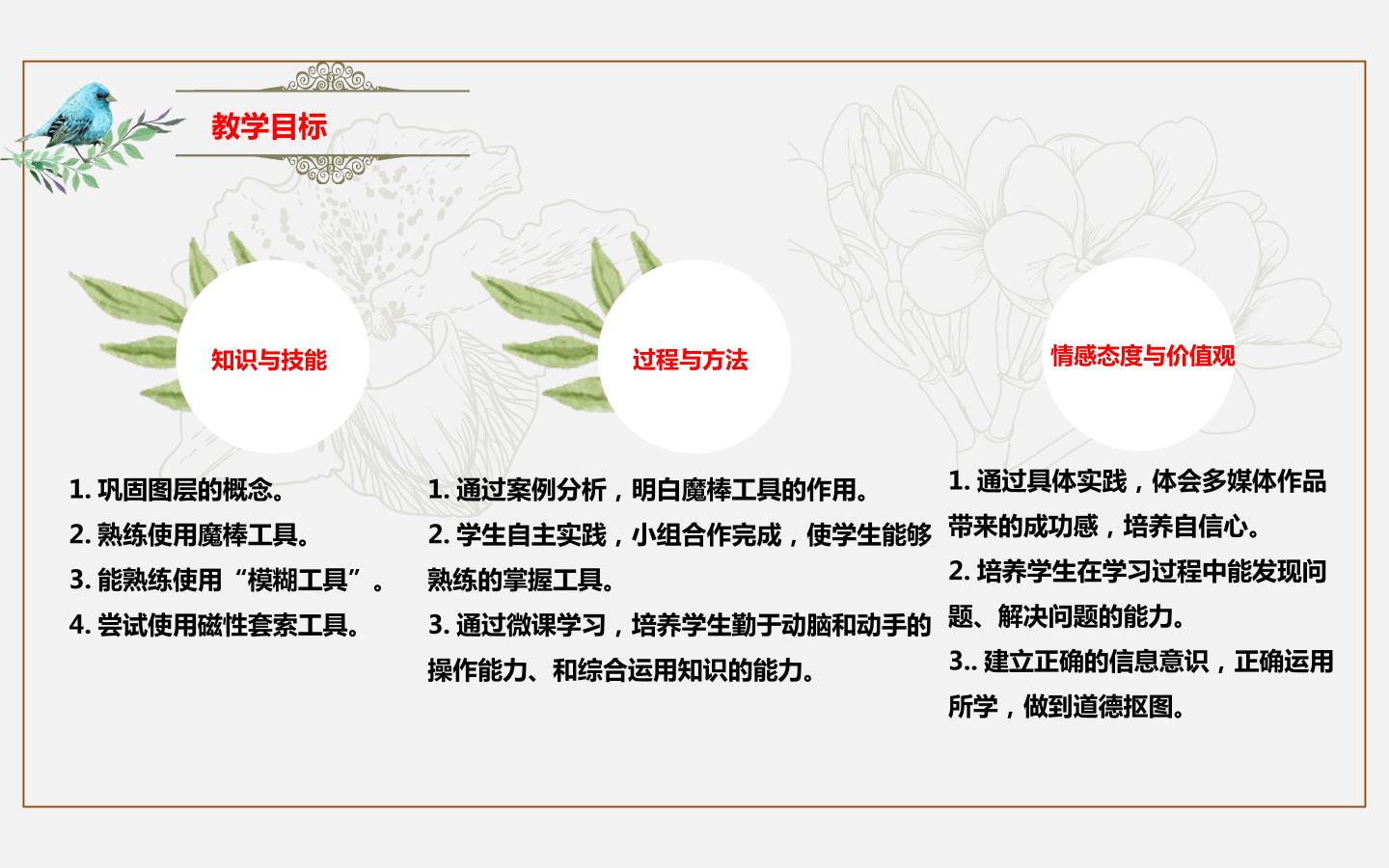 教学目标

知识与技能

1.巩固图层的概念。
2.熟练使用魔棒工具。
3.能熟练使用“模糊工具”。
4.尝试使用磁性套索工具。

过程与方法

1.通过案例分析，明白魔棒工具的作用。
2.学生自主实践，小组合作完成，使学生能够熟练的掌握工具。
3.通过微课学习，培养学生勤于动脑和动手的操作能力、和综合运用知识的能力。

情感态度与价值观

1.通过具体实践，体会多媒体作品带来的成功感，培养自信心。
2.培养学生在学习过程中能发现问题、解决问题的能力。
3..建立正确的信息意识，正确运用所学，做到道德抠图。